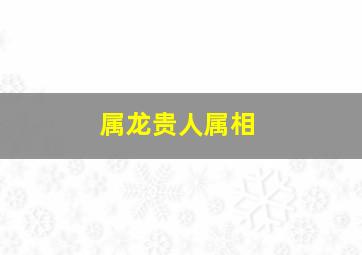 属龙贵人属相